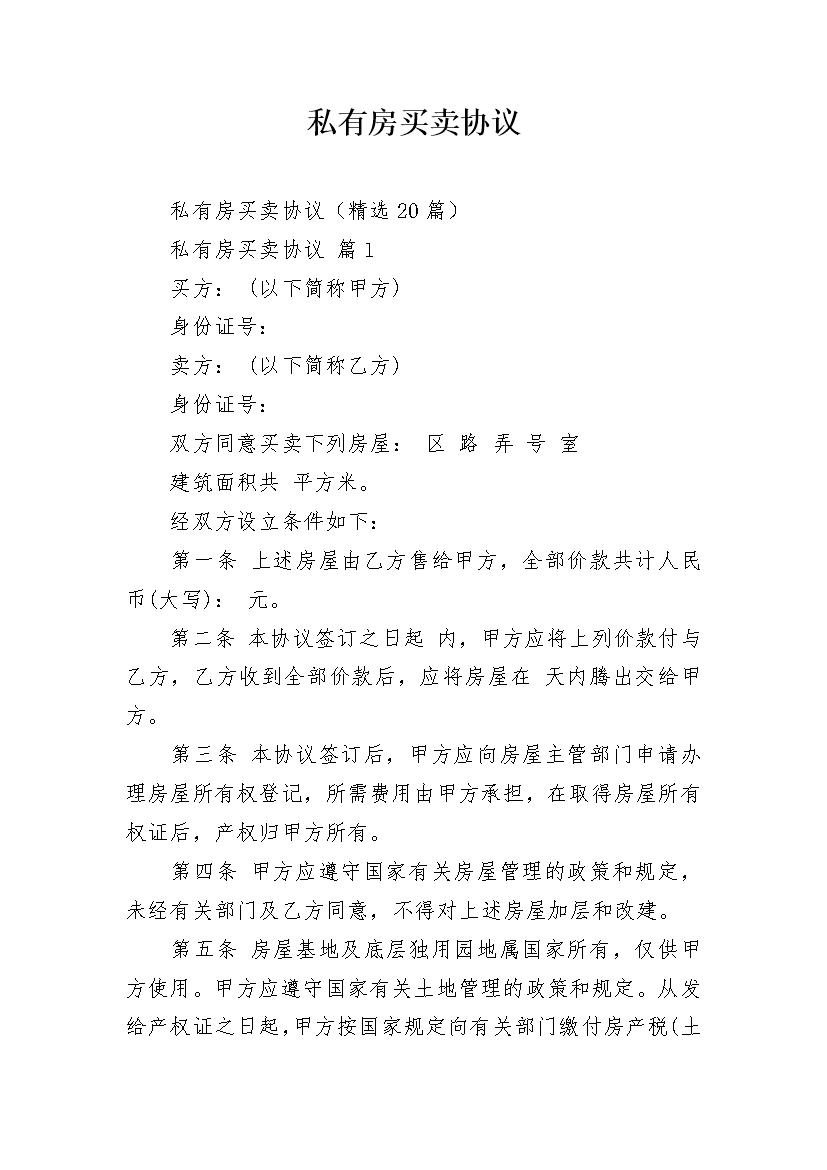 私有房买卖协议

私有房买卖协议（精选20篇）

私有房买卖协议 篇1

买方：（以下简称甲方）

身份证号：

卖方：（以下简称乙方）

身份证号：

双方同意买卖下列房屋： 区 路 弄 号 室

建筑面积共 平方米。

经双方设立条件如下：

第一条 上述房屋由乙方售给甲方，全部价款共计人民币(大写)： 元。

第二条 本协议签订之日起 内，甲方应将上列价款付与乙方，乙方收到全部价款后，应将房屋在 天内腾出交给甲方。

第三条 本协议签订后，甲方应向房屋主管部门申请办理房屋所有权登记，所需费用由甲方承担，在取得房屋所有权证后，产权归甲方所有。

第四条 甲方应遵守国家有关房屋管理的政策和规定，未经有关部门及乙方同意，不得对上述房屋加层和改建。

第五条 房屋基地及底层独用园地属国家所有，仅供甲方使用。甲方应遵守国家有关土地管理的政策和规定。从发给产权证之日起，甲方按国家规定向有关部门缴付房产税(土